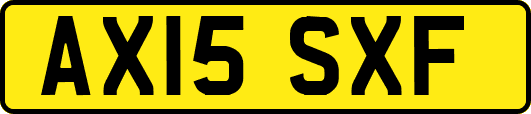 AX15 SXF